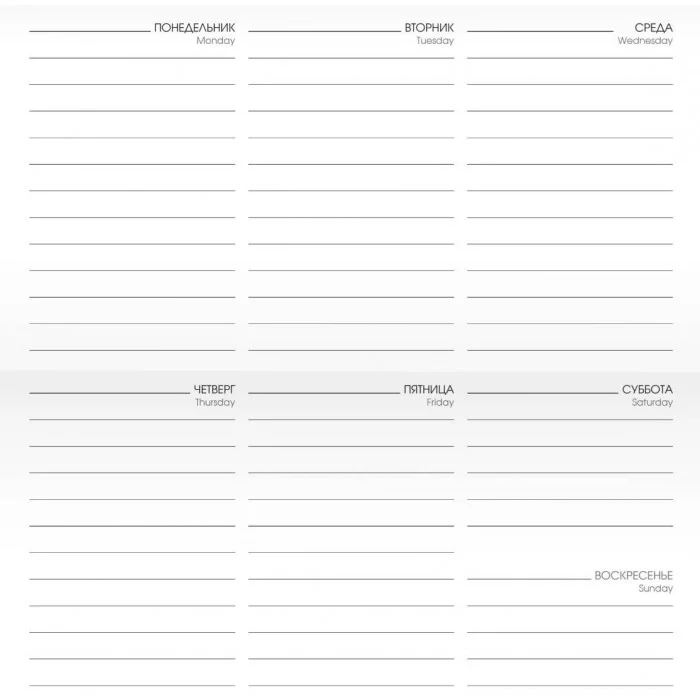 ПОНЕДЕЛЬНИК
Monday

ВТОРНИК
Tuesday

СРЕДА
Wednesday

ЧЕТВЕРГ
Thursday

ПЯТНИЦА
Friday

СУББОТА
Saturday

ВОСКРЕСЕНЬЕ
Sunday